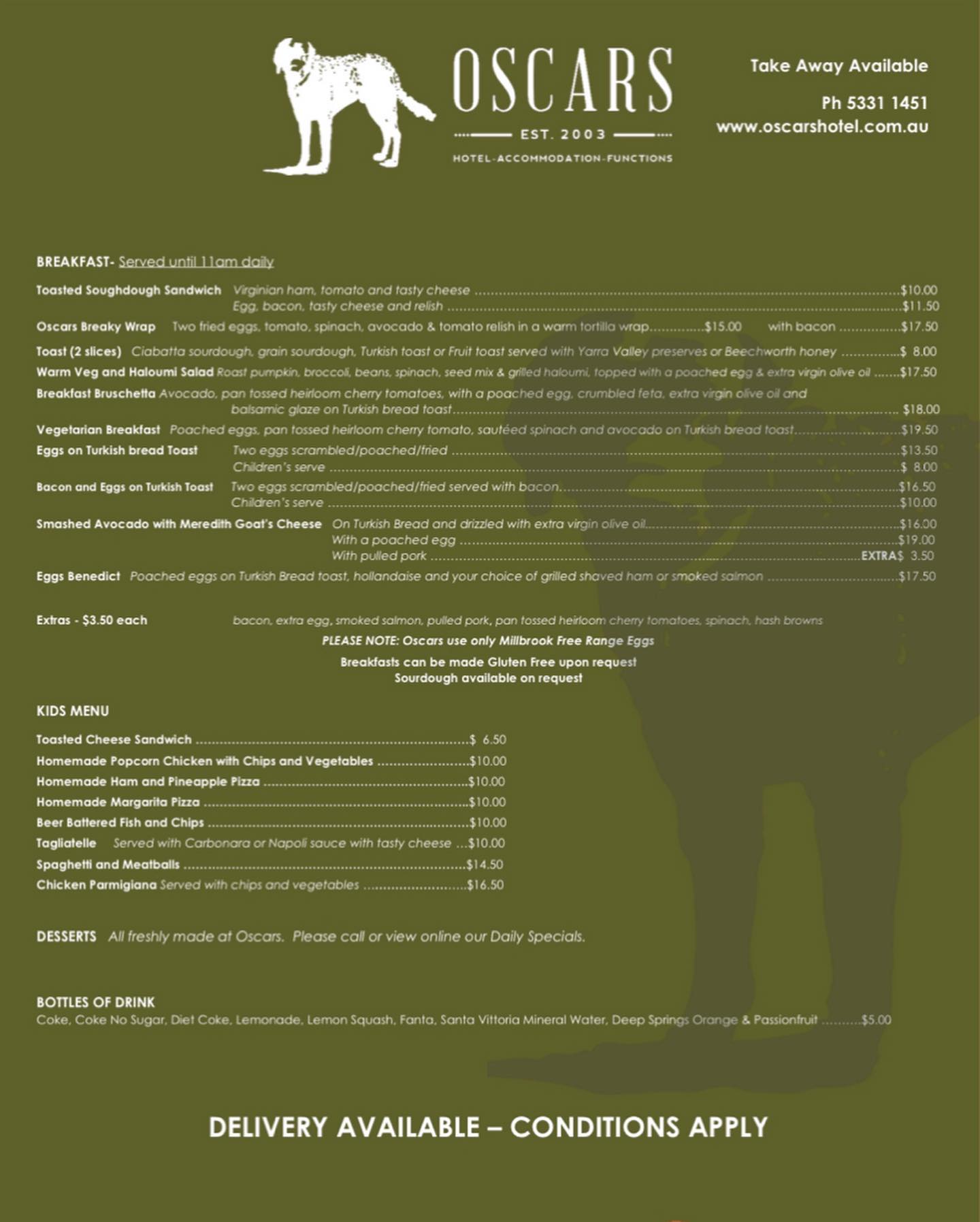 OSCARS
EST. 2003
HOTEL-ACCOMMODATION-FUNCTIONS

Take Away Available

Ph 5331 1451
www.oscarshotel.com.au

BREAKFAST- Served until 11am daily

Toasted Soughdough Sandwich Virginian ham, tomato and tasty cheese $10.00
Egg, bacon, tasty cheese and relish $11.50

Oscars Breaky Wrap Two fried eggs, tomato, spinach, avocado & tomato relish in a warm tortilla wrap $15.00 with bacon $17.50

Toast (2 slices) Ciabatta sourdough, grain sourdough, Turkish toast or Fruit toast served with Yarra Valley preserves or Beechworth honey $ 8.00

Warm Veg and Haloumi Salad Roast pumpkin, broccoli, beans, spinach, seed mix & grilled haloumi, topped with a poached egg & extra virgin olive oil $17.50

Breakfast Bruschetta Avocado, pan tossed heirloom cherry tomatoes, with a poached egg, crumbled feta, extra virgin olive oil and balsamic glaze on Turkish bread toast $18.00

Vegetarian Breakfast Poached eggs, pan tossed heirloom cherry tomato, sautéed spinach and avocado on Turkish bread toast $19.50

Eggs on Turkish bread Toast Two eggs scrambled/poached/fried $13.50
Children's serve $ 8.00

Bacon and Eggs on Turkish Toast Two eggs scrambled/poached/fried served with bacon $16.50
Children's serve $10.00

Smashed Avocado with Meredith Goat's Cheese On Turkish Bread and drizzled with extra virgin olive oil $16.00
With a poached egg $19.00
With pulled pork EXTRA$ 3.50

Eggs Benedict Poached eggs on Turkish Bread toast, hollandaise and your choice of grilled shaved ham or smoked salmon $17.50

Extras - $3.50 each bacon, extra egg, smoked salmon, pulled pork, pan tossed heirloom cherry tomatoes, spinach, hash browns

PLEASE NOTE: Oscars use only Millbrook Free Range Eggs

Breakfasts can be made Gluten Free upon request
Sourdough available on request

KIDS MENU

Toasted Cheese Sandwich $ 6.50
Homemade Popcorn Chicken with Chips and Vegetables $10.00
Homemade Ham and Pineapple Pizza $10.00
Homemade Margarita Pizza $10.00
Beer Battered Fish and Chips $10.00
Tagliatelle Served with Carbonara or Napoli sauce with tasty cheese $10.00
Spaghetti and Meatballs $14.50
Chicken Parmigiana Served with chips and vegetables $16.50

DESSERTS All freshly made at Oscars. Please call or view online our Daily Specials.

BOTTLES OF DRINK
Coke, Coke No Sugar, Diet Coke, Lemonade, Lemon Squash, Fanta, Santa Vittoria Mineral Water, Deep Springs Orange & Passionfruit $5.00

DELIVERY AVAILABLE – CONDITIONS APPLY